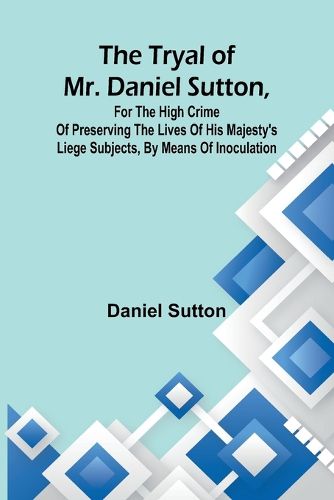 The Tryal of Mr. Daniel Sutton,

For The High Crime Of Preserving The Lives Of His Majesty's Liege Subjects, By Means Of Inoculation

Daniel Sutton